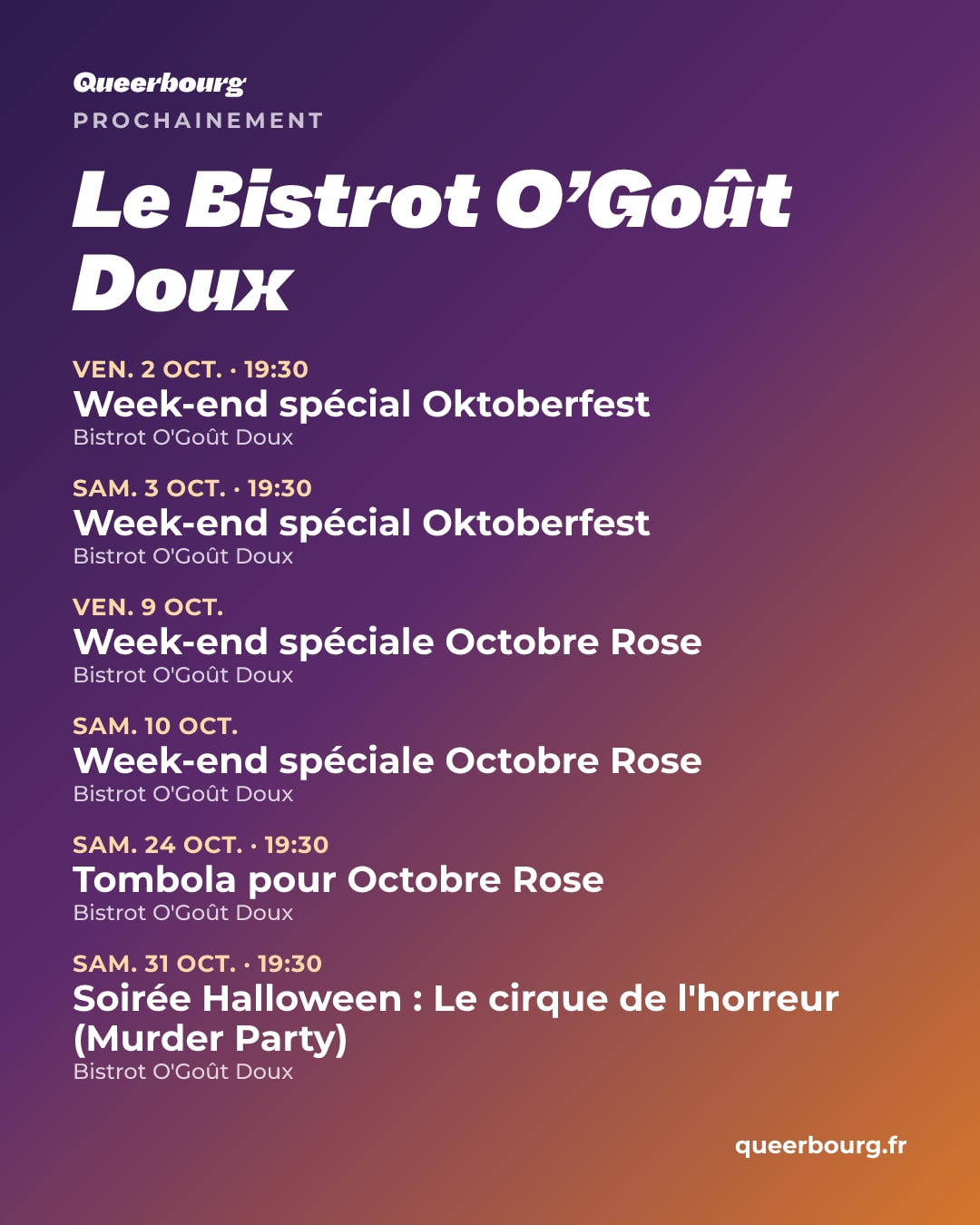 Queerbourg
PROCHAINEMENT

Le Bistrot O'Goût Doux

VEN. 2 OCT. · 19:30
Week-end spécial Oktoberfest
Bistrot O'Goût Doux

SAM. 3 OCT. · 19:30
Week-end spécial Oktoberfest
Bistrot O'Goût Doux

VEN. 9 OCT.
Week-end spéciale Octobre Rose
Bistrot O'Goût Doux

SAM. 10 OCT.
Week-end spéciale Octobre Rose
Bistrot O'Goût Doux

SAM. 24 OCT. · 19:30
Tombola pour Octobre Rose
Bistrot O'Goût Doux

SAM. 31 OCT. · 19:30
Soirée Halloween : Le cirque de l'horreur (Murder Party)
Bistrot O'Goût Doux

queerbourg.fr